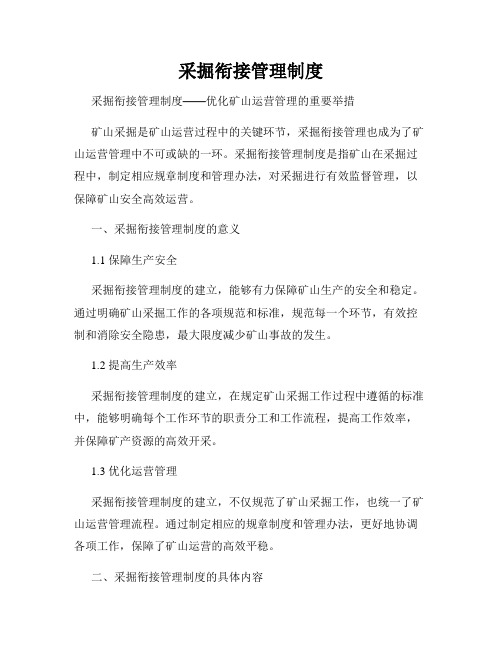 采掘衔接管理制度

采掘衔接管理制度——优化矿山运营管理的重要举措

矿山采掘是矿山运营过程中的关键环节，采掘衔接管理也成为了矿山运营管理中不可或缺的一环。采掘衔接管理制度是指矿山在采掘过程中，制定相应规章制度和管理办法，对采掘进行有效监督管理，以保障矿山安全高效运营。

一、采掘衔接管理制度的意义

1.1 保障生产安全

采掘衔接管理制度的建立，能够有力保障矿山生产的安全和稳定。通过明确矿山采掘工作的各项规范和标准，规范每一个环节，有效控制和消除安全隐患，最大限度减少矿山事故的发生。

1.2 提高生产效率

采掘衔接管理制度的建立，在规定矿山采掘工作过程中遵循的标准中，能够明确每个工作环节的职责分工和工作流程，提高工作效率，并保障矿产资源的高效开采。

1.3 优化运营管理

采掘衔接管理制度的建立，不仅规范了矿山采掘工作，也统一了矿山运营管理流程。通过制定相应的规章制度和管理办法，更好地协调各项工作，保障了矿山运营的高效平稳。

二、采掘衔接管理制度的具体内容